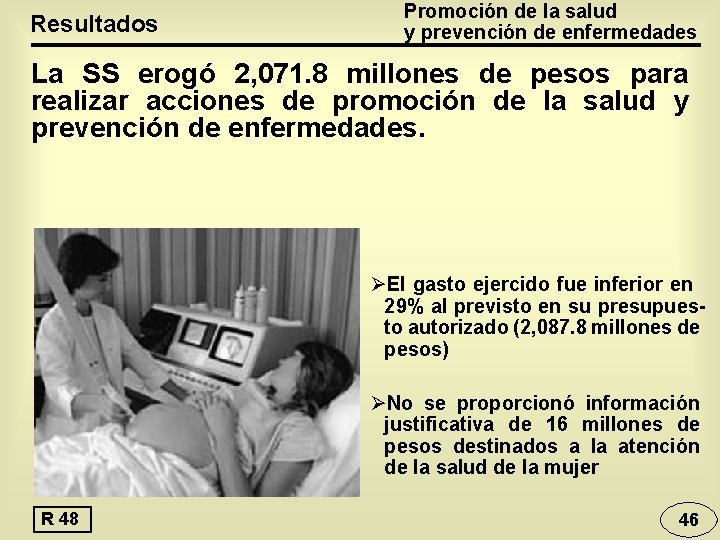 Resultados

Promoción de la salud
y prevención de enfermedades

La SS erogó 2,071.8 millones de pesos para realizar acciones de promoción de la salud y prevención de enfermedades.

➢El gasto ejercido fue inferior en 29% al previsto en su presupuesto autorizado (2,087.8 millones de pesos)

➢No se proporcionó información justificativa de 16 millones de pesos destinados a la atención de la salud de la mujer

R 48

46